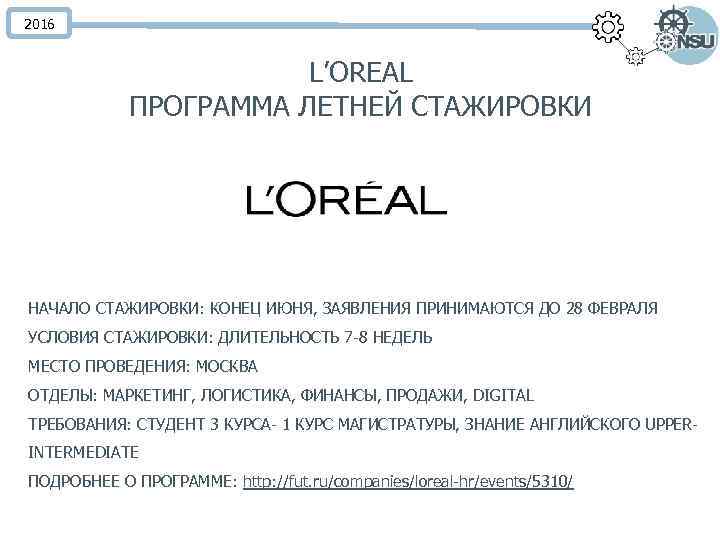 2016

NSU

L'OREAL
ПРОГРАММА ЛЕТНЕЙ СТАЖИРОВКИ

L'ORÉAL

НАЧАЛО СТАЖИРОВКИ: КОНЕЦ ИЮНЯ, ЗАЯВЛЕНИЯ ПРИНИМАЮТСЯ ДО 28 ФЕВРАЛЯ

УСЛОВИЯ СТАЖИРОВКИ: ДЛИТЕЛЬНОСТЬ 7-8 НЕДЕЛЬ

МЕСТО ПРОВЕДЕНИЯ: МОСКВА

ОТДЕЛЫ: МАРКЕТИНГ, ЛОГИСТИКА, ФИНАНСЫ, ПРОДАЖИ, DIGITAL

ТРЕБОВАНИЯ: СТУДЕНТ 3 КУРСА- 1 КУРС МАГИСТРАТУРЫ, ЗНАНИЕ АНГЛИЙСКОГО UPPER-INTERMEDIATE

ПОДРОБНЕЕ О ПРОГРАММЕ: http://fut.ru/companies/loreal-hr/events/5310/